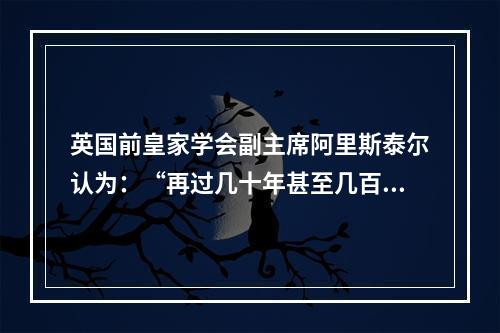 英国前皇家学会副主席阿里斯泰尔认为：“再过几十年甚至几百...